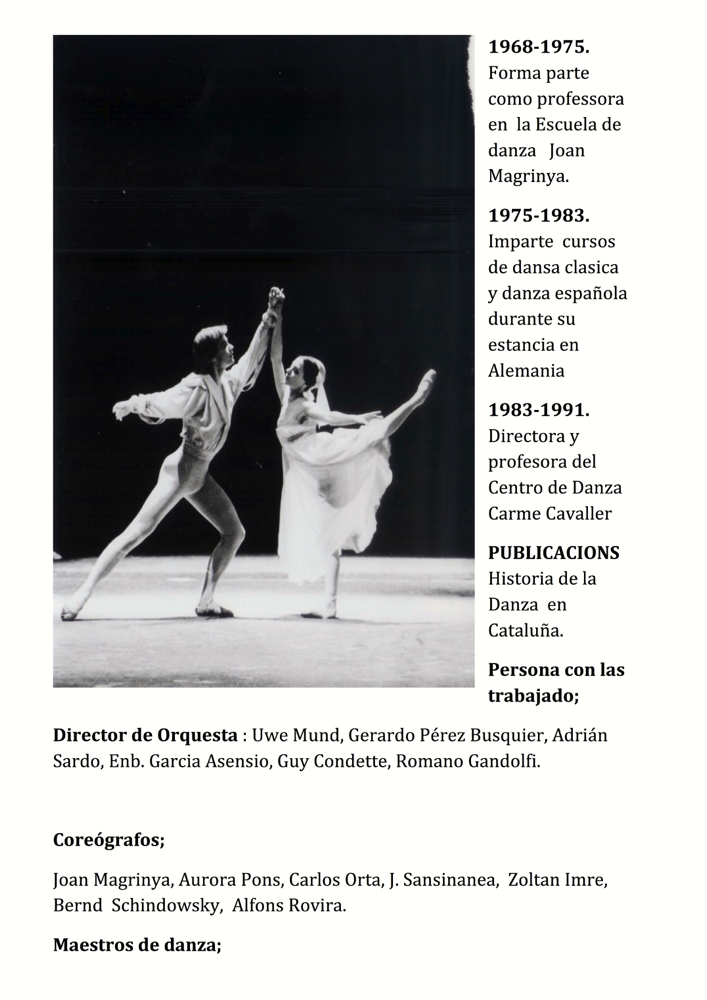 **1968-1975.**
Forma parte como professora en la Escuela de danza Joan Magrinya.

**1975-1983.**
Imparte cursos de dansa clasica y danza española durante su estancia en Alemania

**1983-1991.**
Directora y profesora del Centro de Danza Carme Cavaller

**PUBLICACIONS**
Historia de la Danza en Cataluña.

**Persona con las trabajado;**

**Director de Orquesta** : Uwe Mund, Gerardo Pérez Busquier, Adrián Sardo, Enb. Garcia Asensio, Guy Condette, Romano Gandolfi.

**Coreógrafos;**

Joan Magrinya, Aurora Pons, Carlos Orta, J. Sansinanea, Zoltan Imre, Bernd Schindowsky, Alfons Rovira.

**Maestros de danza;**